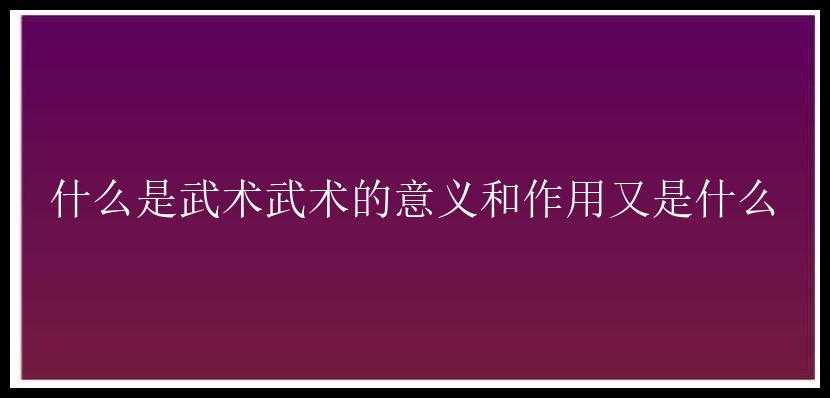 什么是武术武术的意义和作用又是什么